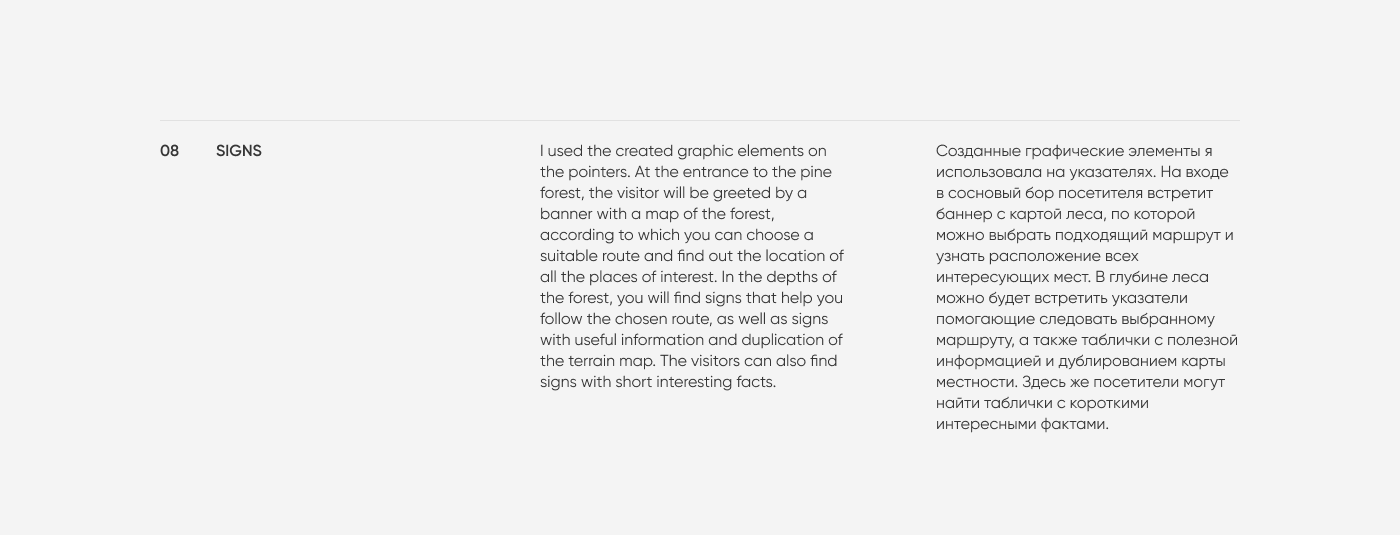 08 SIGNS

I used the created graphic elements on the pointers. At the entrance to the pine forest, the visitor will be greeted by a banner with a map of the forest, according to which you can choose a suitable route and find out the location of all the places of interest. In the depths of the forest, you will find signs that help you follow the chosen route, as well as signs with useful information and duplication of the terrain map. The visitors can also find signs with short interesting facts.

Созданные графические элементы я использовала на указателях. На входе в сосновый бор посетителя встретит баннер с картой леса, по которой можно выбрать подходящий маршрут и узнать расположение всех интересующих мест. В глубине леса можно будет встретить указатели помогающие следовать выбранному маршруту, а также таблички с полезной информацией и дублированием карты местности. Здесь же посетители могут найти таблички с короткими интересными фактами.